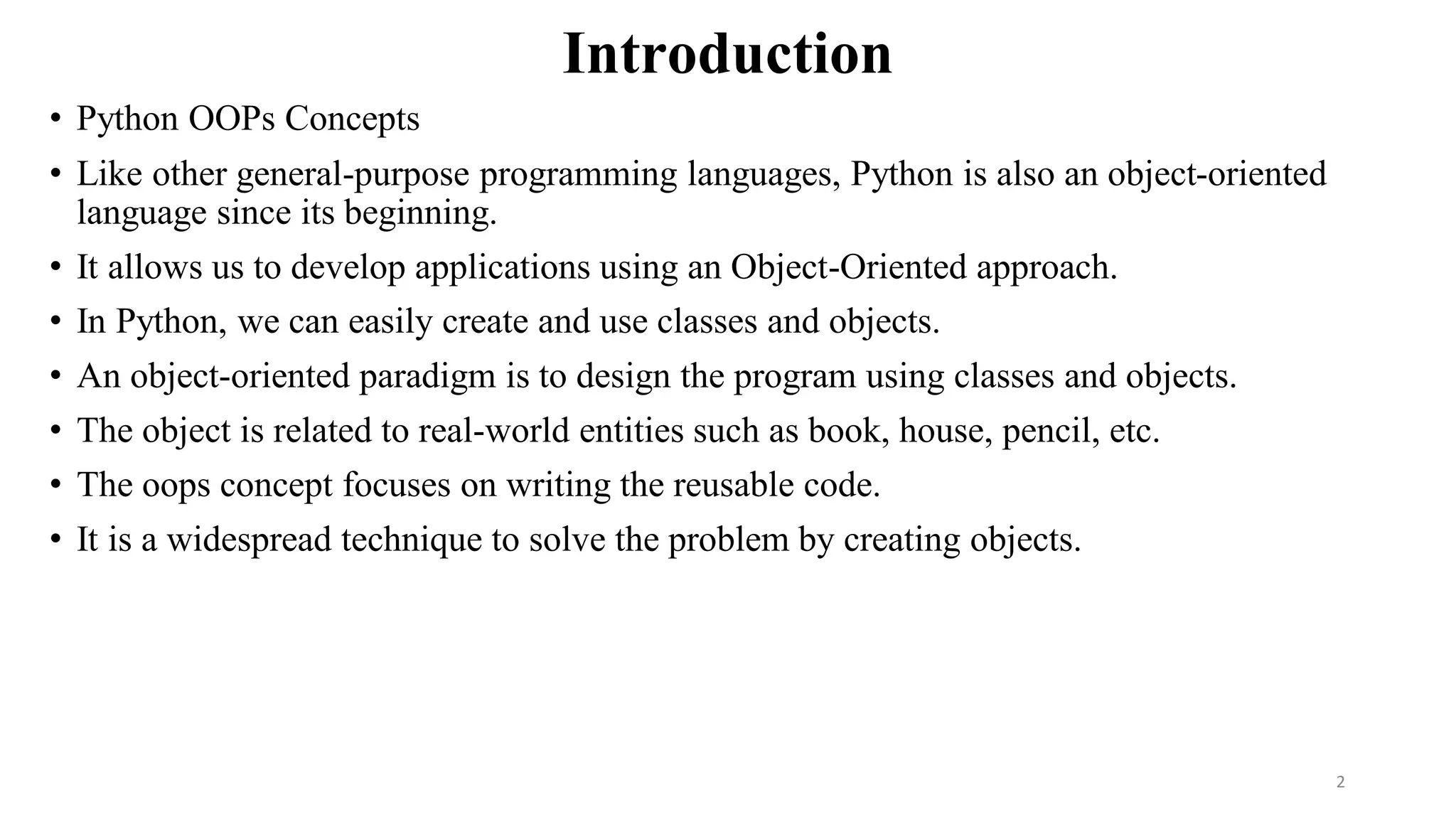 Introduction

• Python OOPs Concepts
• Like other general-purpose programming languages, Python is also an object-oriented language since its beginning.
• It allows us to develop applications using an Object-Oriented approach.
• In Python, we can easily create and use classes and objects.
• An object-oriented paradigm is to design the program using classes and objects.
• The object is related to real-world entities such as book, house, pencil, etc.
• The oops concept focuses on writing the reusable code.
• It is a widespread technique to solve the problem by creating objects.

2